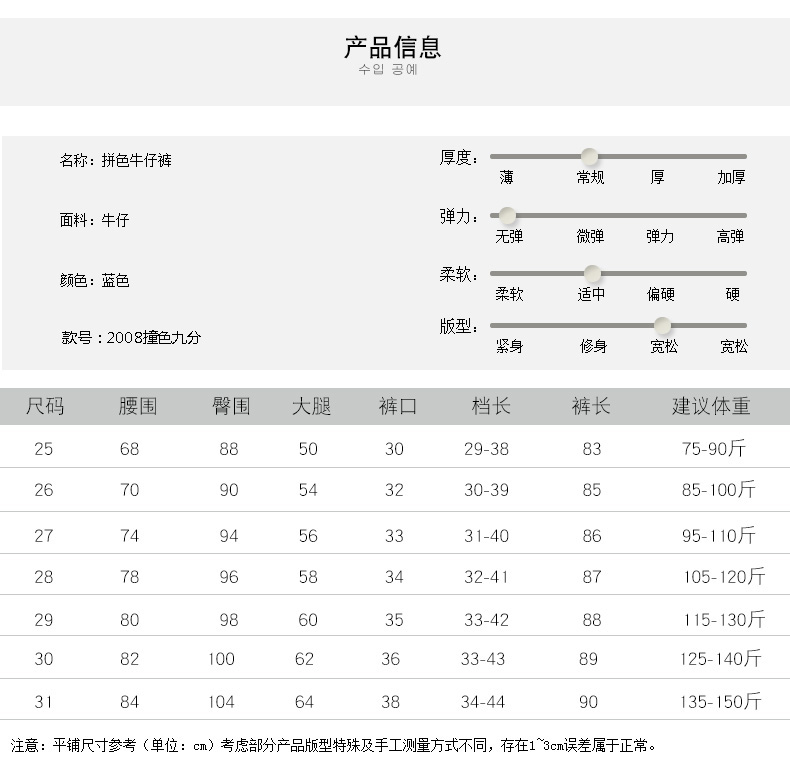 产品信息
수입 공예

名称：拼色牛仔裤

面料：牛仔

颜色：蓝色

款号：2008撞色九分

厚度：
薄 常规 厚 加厚

弹力：
无弹 微弹 弹力 高弹

柔软：
柔软 适中 偏硬 硬

版型：
紧身 修身 宽松 宽松

| 尺码 | 腰围 | 臀围 | 大腿 | 裤口 | 档长 | 裤长 | 建议体重 |
|---|---|---|---|---|---|---|---|
| 25 | 68 | 88 | 50 | 30 | 29-38 | 83 | 75-90斤 |
| 26 | 70 | 90 | 54 | 32 | 30-39 | 85 | 85-100斤 |
| 27 | 74 | 94 | 56 | 33 | 31-40 | 86 | 95-110斤 |
| 28 | 78 | 96 | 58 | 34 | 32-41 | 87 | 105-120斤 |
| 29 | 80 | 98 | 60 | 35 | 33-42 | 88 | 115-130斤 |
| 30 | 82 | 100 | 62 | 36 | 33-43 | 89 | 125-140斤 |
| 31 | 84 | 104 | 64 | 38 | 34-44 | 90 | 135-150斤 |

注意：平铺尺寸参考（单位：cm）考虑部分产品版型特殊及手工测量方式不同，存在1~3cm误差属于正常。